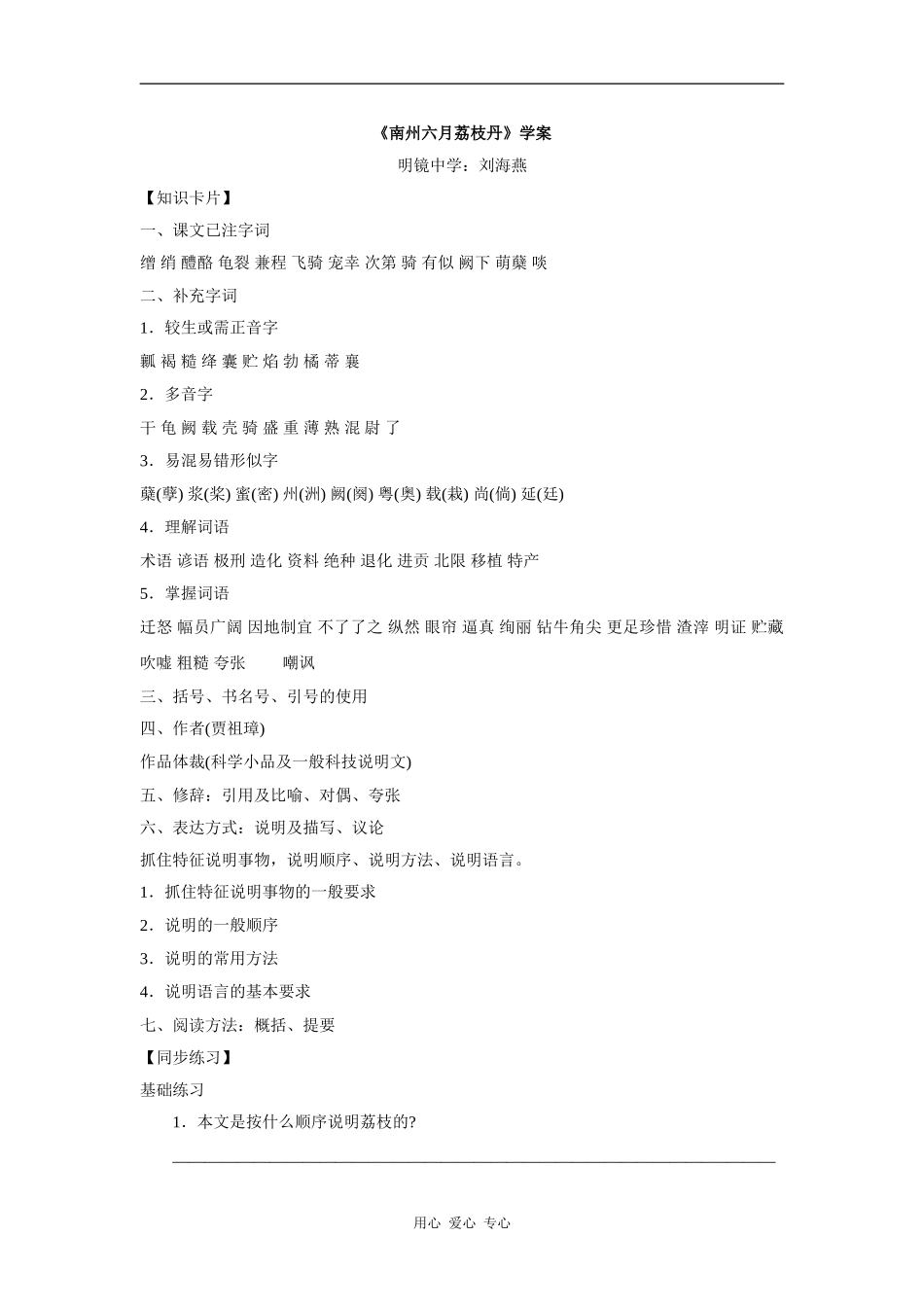 《南州六月荔枝丹》学案

明镜中学：刘海燕

【知识卡片】

一、课文已注字词

缯 绡 醴酪 龟裂 兼程 飞骑 宠幸 次第 骑 有似 阙下 萌蘖 啖

二、补充字词

1．较生或需正音字

瓤 褐 糙 绛 囊 贮 焰 勃 橘 蒂 襄

2．多音字

干 龟 阙 载 壳 骑 盛 重 薄 熟 混 尉 了

3．易混易错形似字

蘖(孽) 浆(桨) 蜜(密) 州(洲) 阙(阕) 粤(奥) 载(栽) 尚(倘) 延(廷)

4．理解词语

术语 谚语 极刑 造化 资料 绝种 退化 进贡 北限 移植 特产

5．掌握词语

迁怒 幅员广阔 因地制宜 不了了之 纵然 眼帘 逼真 绚丽 钻牛角尖 更足珍惜 渣滓 明证 贮藏 吹嘘 粗糙 夸张 嘲讽

三、括号、书名号、引号的使用

四、作者(贾祖璋)

作品体裁(科学小品及一般科技说明文)

五、修辞：引用及比喻、对偶、夸张

六、表达方式：说明及描写、议论

抓住特征说明事物，说明顺序、说明方法、说明语言。

1．抓住特征说明事物的一般要求

2．说明的一般顺序

3．说明的常用方法

4．说明语言的基本要求

七、阅读方法：概括、提要

【同步练习】

基础练习

1．本文是按什么顺序说明荔枝的?

用心 爱心 专心